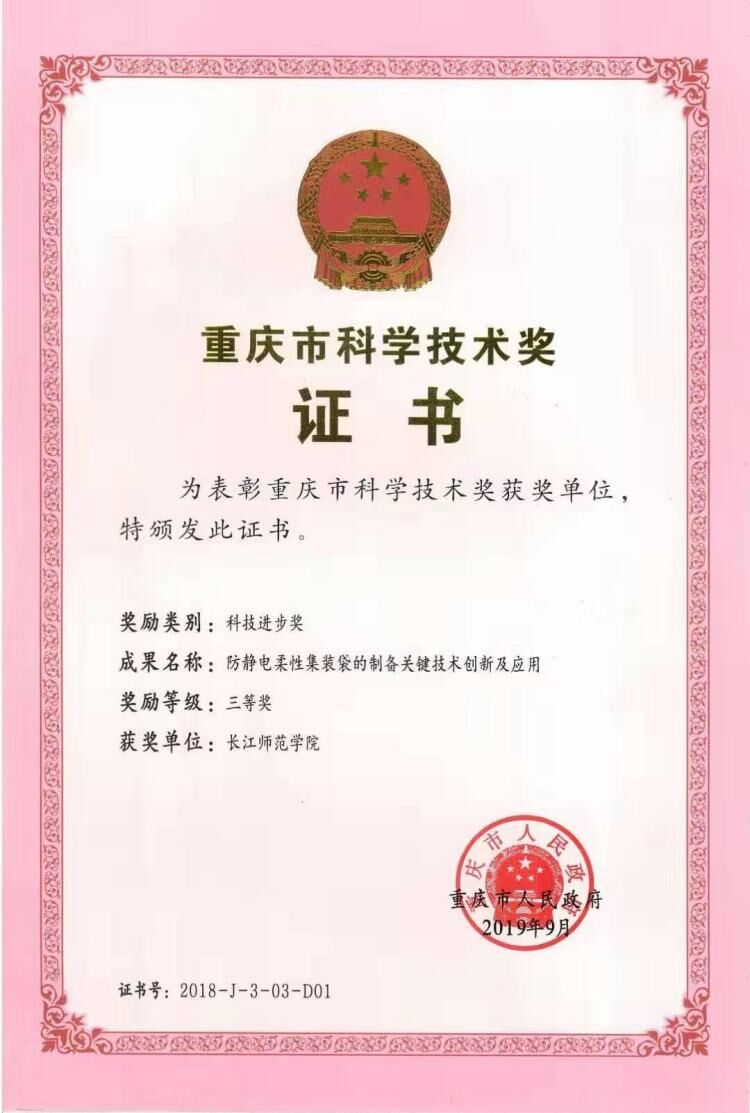 重庆市科学技术奖

证　书

为表彰重庆市科学技术奖获奖单位，特颁发此证书。

奖励类别：科技进步奖
成果名称：防静电柔性集装袋的制备关键技术创新及应用
奖励等级：三等奖
获奖单位：长江师范学院

重庆市人民政府

重庆市人民政府
2019年9月

证书号：2018-J-3-03-D01